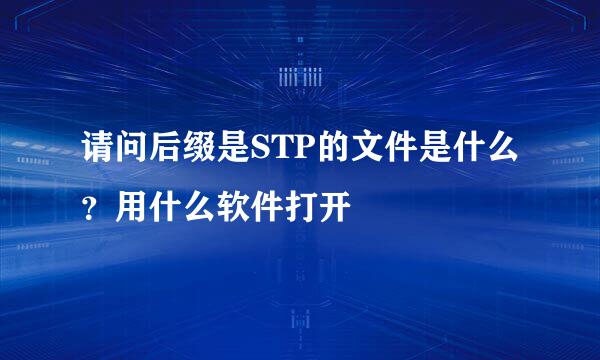 请问后缀是STP的文件是什么？用什么软件打开